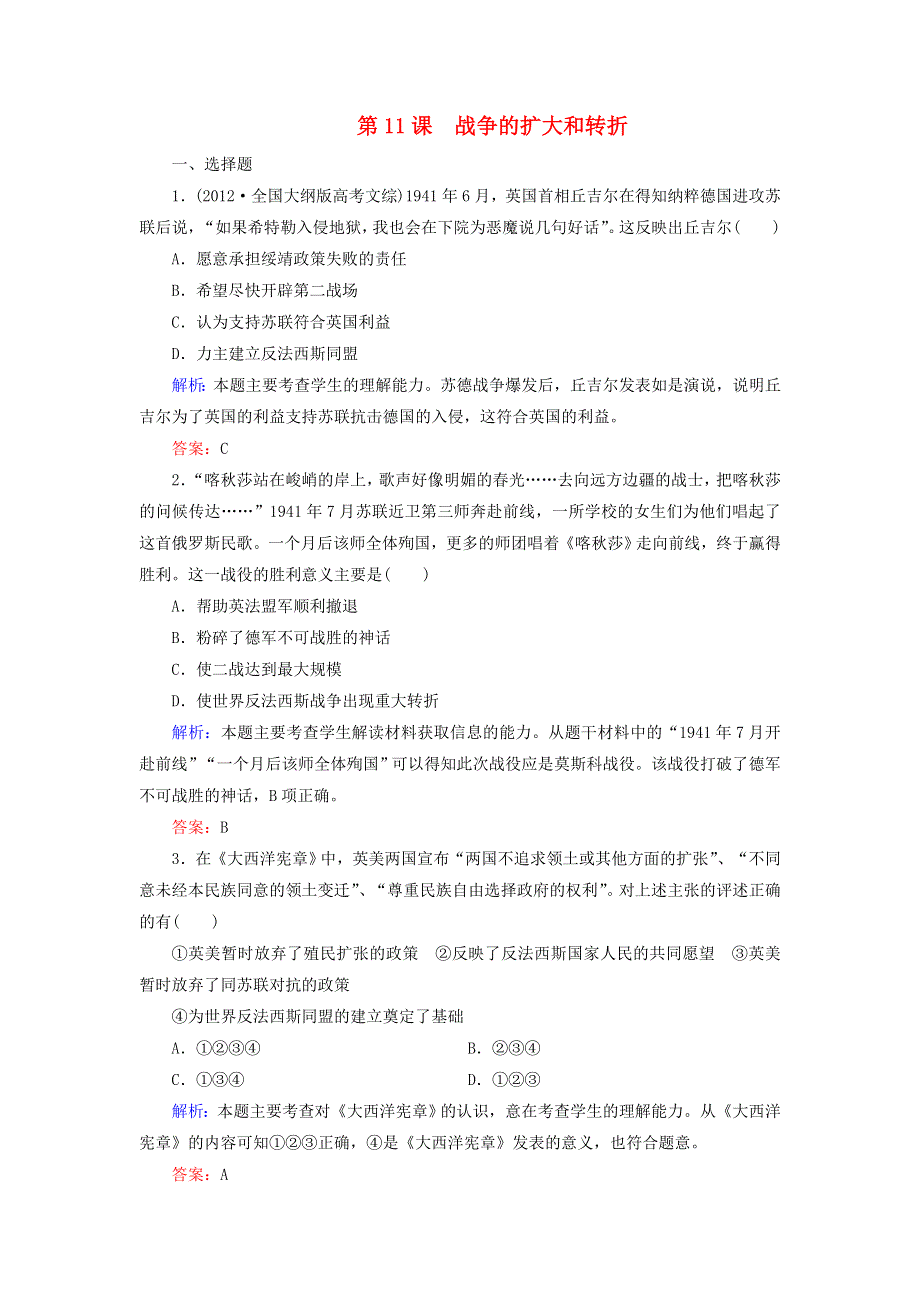 第 11 课　战争的扩大和转折

一、选择题

1．(2012·全国大纲版高考文综)1941 年 6 月，英国首相丘吉尔在得知纳粹德国进攻苏联后说，“如果希特勒入侵地狱，我也会在下院为恶魔说几句好话”。这反映出丘吉尔(　　)

A．愿意承担绥靖政策失败的责任

B．希望尽快开辟第二战场

C．认为支持苏联符合英国利益

D．力主建立反法西斯同盟

解析：本题主要考查学生的理解能力。苏德战争爆发后，丘吉尔发表如是演说，说明丘吉尔为了英国的利益支持苏联抗击德国的入侵，这符合英国的利益。

答案：C

2．“喀秋莎站在峻峭的岸上，歌声好像明媚的春光……去向远方边疆的战士，把喀秋莎的问候传达……”1941 年 7 月苏联近卫第三师奔赴前线，一所学校的女生们为他们唱起了这首俄罗斯民歌。一个月后该师全体殉国，更多的师团唱着《喀秋莎》走向前线，终于赢得胜利。这一战役的胜利意义主要是(　　)

A．帮助英法盟军顺利撤退

B．粉碎了德军不可战胜的神话

C．使二战达到最大规模

D．使世界反法西斯战争出现重大转折

解析：本题主要考查学生解读材料获取信息的能力。从题干材料中的“1941 年 7 月开赴前线”“一个月后该师全体殉国”可以得知此次战役应是莫斯科战役。该战役打破了德军不可战胜的神话，B 项正确。

答案：B

3．在《大西洋宪章》中，英美两国宣布“两国不追求领土或其他方面的扩张”、“不同意未经本民族同意的领土变迁”、“尊重民族自由选择政府的权利”。对上述主张的评述正确的有(　　)

①英美暂时放弃了殖民扩张的政策　②反映了反法西斯国家人民的共同愿望　③英美暂时放弃了同苏联对抗的政策

④为世界反法西斯同盟的建立奠定了基础

A．①②③④　　B．②③④

C．①③④　　D．①②③

解析：本题主要考查对《大西洋宪章》的认识，意在考查学生的理解能力。从《大西洋宪章》的内容可知①②③正确，④是《大西洋宪章》发表的意义，也符合题意。

答案：A